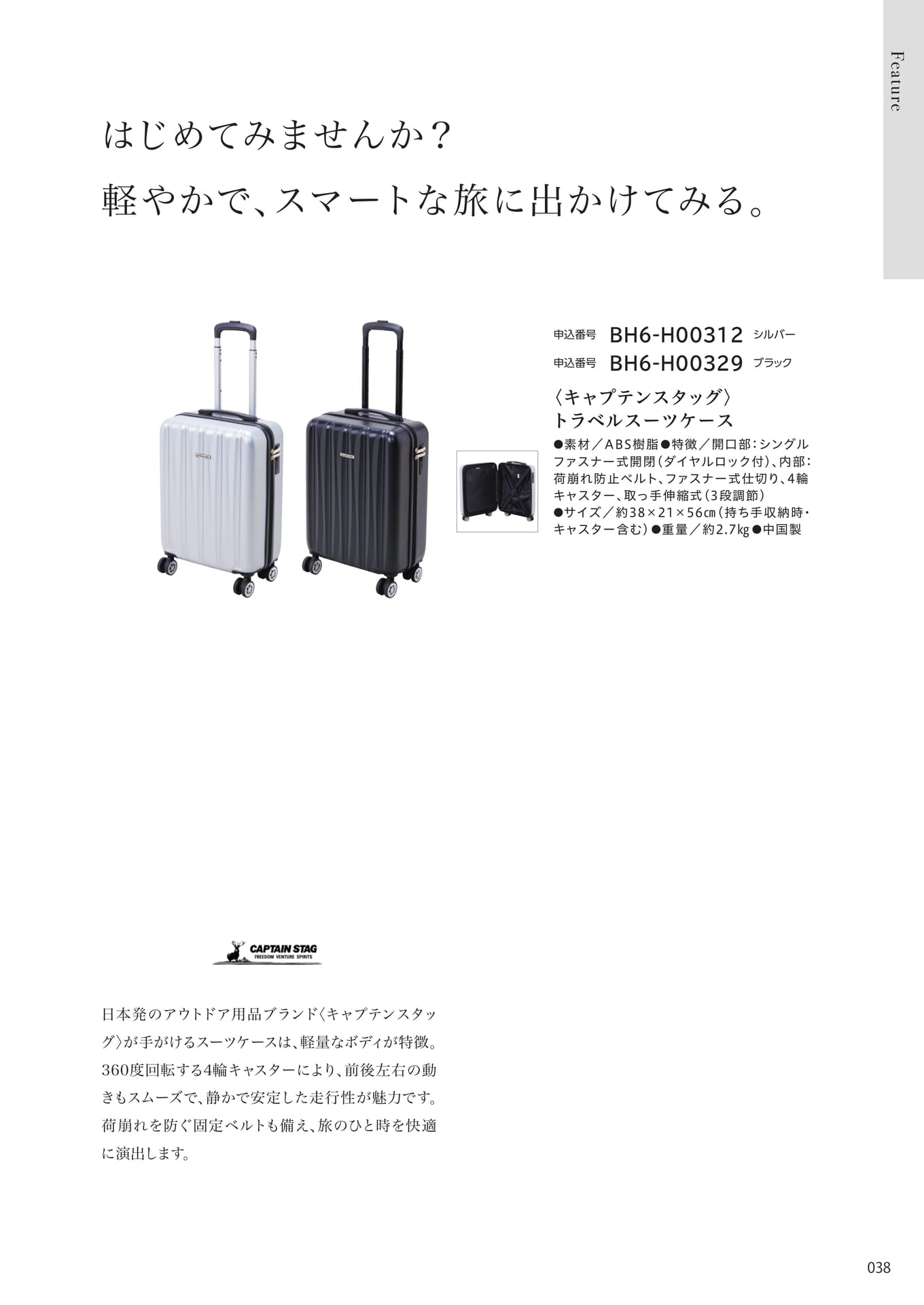 Feature

はじめてみませんか？
軽やかで、スマートな旅に出かけてみる。

申込番号 BH6-H00312 シルバー
申込番号 BH6-H00329 ブラック

〈キャプテンスタッグ〉
トラベルスーツケース

●素材／ABS樹脂●特徴／開口部：シングルファスナー式開閉（ダイヤルロック付）、内部：荷崩れ防止ベルト、ファスナー式仕切り、4輪キャスター、取っ手伸縮式（3段調節）
●サイズ／約38×21×56㎝（持ち手収納時・キャスター含む）●重量／約2.7㎏●中国製

CAPTAIN STAG
FREEDOM VENTURE SPIRITS

日本発のアウトドア用品ブランド〈キャプテンスタッグ〉が手がけるスーツケースは、軽量なボディが特徴。360度回転する4輪キャスターにより、前後左右の動きもスムーズで、静かで安定した走行性が魅力です。荷崩れを防ぐ固定ベルトも備え、旅のひと時を快適に演出します。

038